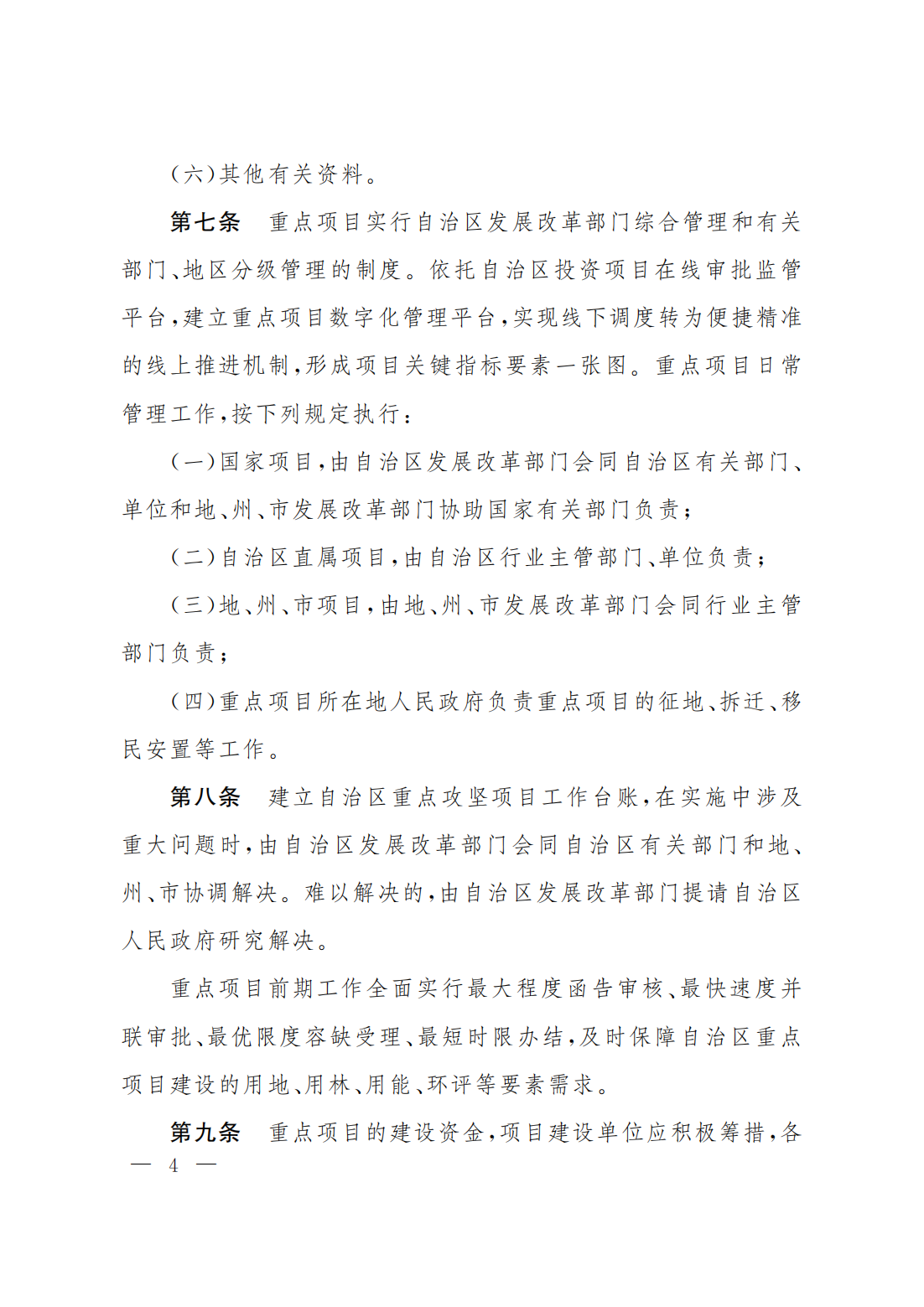 （六）其他有关资料。

第七条　重点项目实行自治区发展改革部门综合管理和有关部门、地区分级管理的制度。依托自治区投资项目在线审批监管平台，建立重点项目数字化管理平台，实现线下调度转为便捷精准的线上推进机制，形成项目关键指标要素一张图。重点项目日常管理工作，按下列规定执行：

（一）国家项目，由自治区发展改革部门会同自治区有关部门、单位和地、州、市发展改革部门协助国家有关部门负责；

（二）自治区直属项目，由自治区行业主管部门、单位负责；

（三）地、州、市项目，由地、州、市发展改革部门会同行业主管部门负责；

（四）重点项目所在地人民政府负责重点项目的征地、拆迁、移民安置等工作。

第八条　建立自治区重点攻坚项目工作台账，在实施中涉及重大问题时，由自治区发展改革部门会同自治区有关部门和地、州、市协调解决。难以解决的，由自治区发展改革部门提请自治区人民政府研究解决。

重点项目前期工作全面实行最大程度函告审核、最快速度并联审批、最优限度容缺受理、最短时限办结，及时保障自治区重点项目建设的用地、用林、用能、环评等要素需求。

第九条　重点项目的建设资金，项目建设单位应积极筹措，各

— 4 —